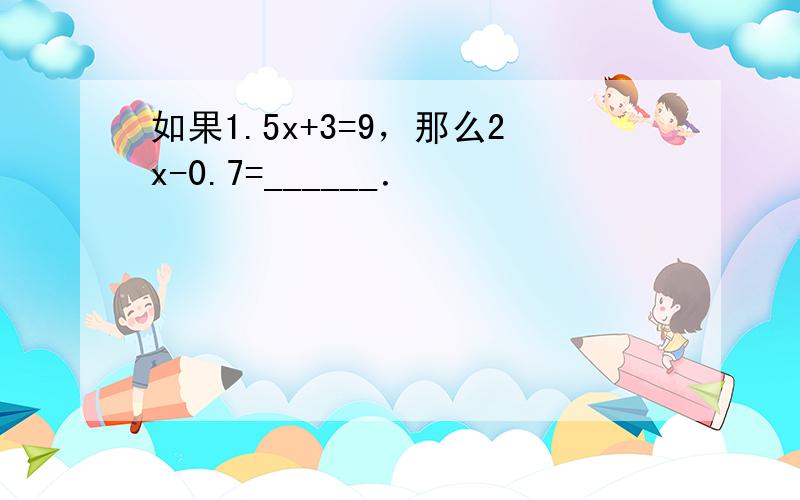 如果$1.5x+3=9$，那么$2x-0.7=$______．